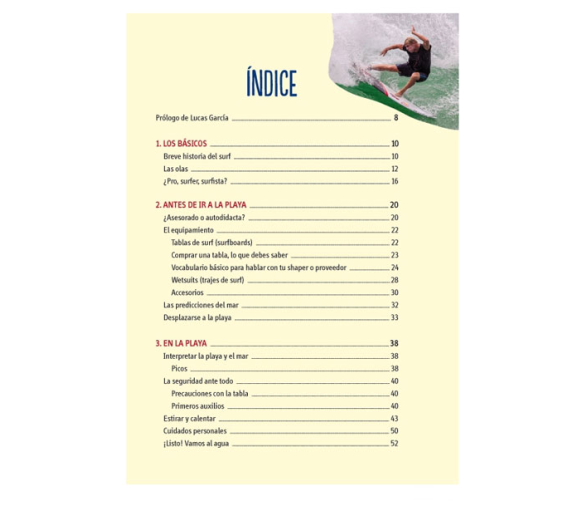 ÍNDICE

Prólogo de Lucas García 8

1. LOS BÁSICOS 10
Breve historia del surf 10
Las olas 12
¿Pro, surfer, surfista? 16

2. ANTES DE IR A LA PLAYA 20
¿Asesorado o autodidacta? 20
El equipamiento 22
Tablas de surf (surfboards) 22
Comprar una tabla, lo que debes saber 23
Vocabulario básico para hablar con tu shaper o proveedor 24
Wetsuits (trajes de surf) 28
Accesorios 30
Las predicciones del mar 32
Desplazarse a la playa 33

3. EN LA PLAYA 38
Interpretar la playa y el mar 38
Picos 38
La seguridad ante todo 40
Precauciones con la tabla 40
Primeros auxilios 40
Estirar y calentar 43
Cuidados personales 50
¡Listo! Vamos al agua 52